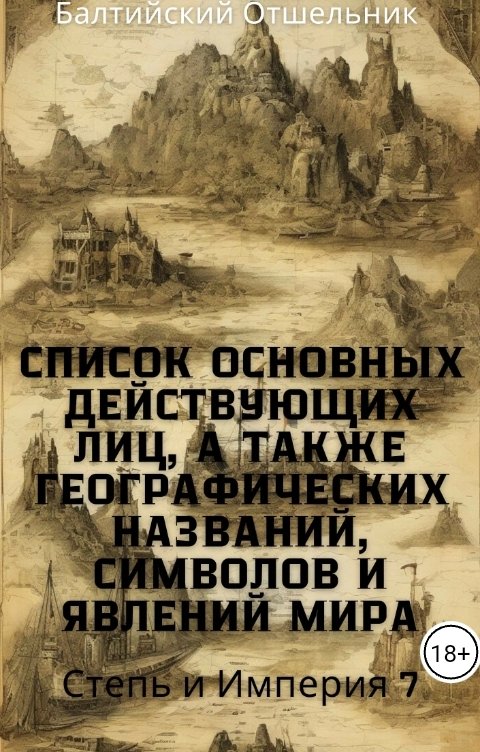 Балтийский Отшельник

СПИСОК ОСНОВНЫХ ДЕЙСТВУЮЩИХ ЛИЦ, А ТАКЖЕ ГЕОГРАФИЧЕСКИХ НАЗВАНИЙ, СИМВОЛОВ И ЯВЛЕНИЙ МИРА

18+

Степь и Империя 7